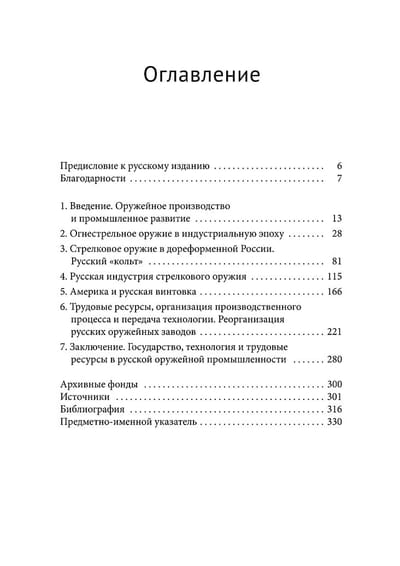 Оглавление

Предисловие к русскому изданию 6
Благодарности 7

1. Введение. Оружейное производство и промышленное развитие 13
2. Огнестрельное оружие в индустриальную эпоху 28
3. Стрелковое оружие в дореформенной России. Русский «кольт» 81
4. Русская индустрия стрелкового оружия 115
5. Америка и русская винтовка 166
6. Трудовые ресурсы, организация производственного процесса и передача технологии. Реорганизация русских оружейных заводов 221
7. Заключение. Государство, технология и трудовые ресурсы в русской оружейной промышленности 280

Архивные фонды 300
Источники 301
Библиография 316
Предметно-именной указатель 330